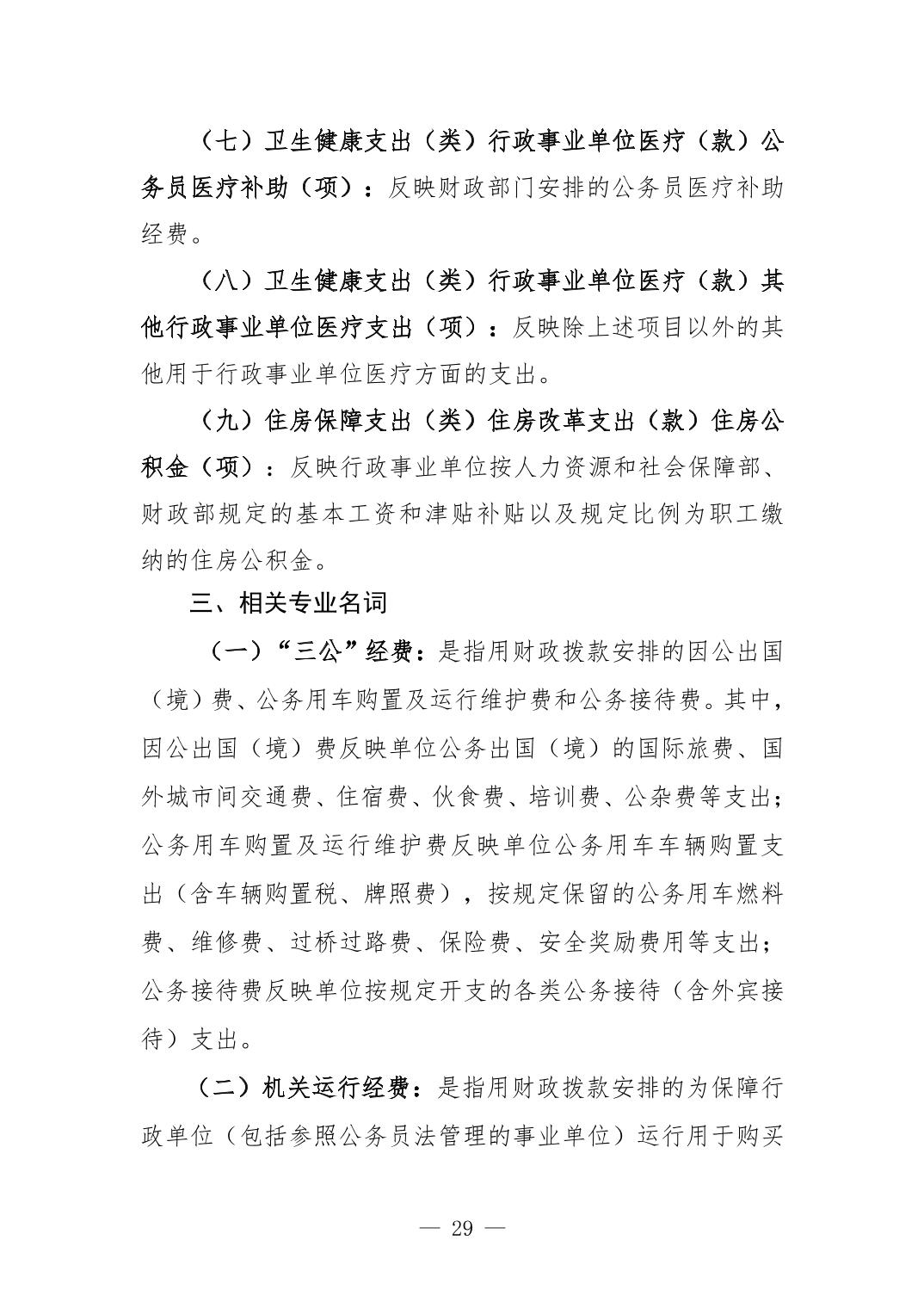 （七）卫生健康支出（类）行政事业单位医疗（款）公务员医疗补助（项）：反映财政部门安排的公务员医疗补助经费。

（八）卫生健康支出（类）行政事业单位医疗（款）其他行政事业单位医疗支出（项）：反映除上述项目以外的其他用于行政事业单位医疗方面的支出。

（九）住房保障支出（类）住房改革支出（款）住房公积金（项）：反映行政事业单位按人力资源和社会保障部、财政部规定的基本工资和津贴补贴以及规定比例为职工缴纳的住房公积金。

三、相关专业名词

（一）“三公”经费：是指用财政拨款安排的因公出国（境）费、公务用车购置及运行维护费和公务接待费。其中，因公出国（境）费反映单位公务出国（境）的国际旅费、国外城市间交通费、住宿费、伙食费、培训费、公杂费等支出；公务用车购置及运行维护费反映单位公务用车车辆购置支出（含车辆购置税、牌照费），按规定保留的公务用车燃料费、维修费、过桥过路费、保险费、安全奖励费用等支出；公务接待费反映单位按规定开支的各类公务接待（含外宾接待）支出。

（二）机关运行经费：是指用财政拨款安排的为保障行政单位（包括参照公务员法管理的事业单位）运行用于购买

— 29 —